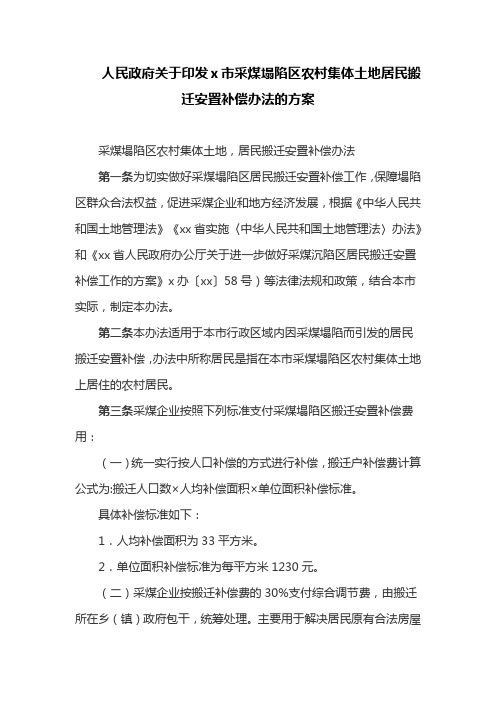 人民政府关于印发 x 市采煤塌陷区农村集体土地居民搬迁安置补偿办法的方案

采煤塌陷区农村集体土地，居民搬迁安置补偿办法

第一条为切实做好采煤塌陷区居民搬迁安置补偿工作，保障塌陷区群众合法权益，促进采煤企业和地方经济发展，根据《中华人民共和国土地管理法》《xx 省实施〈中华人民共和国土地管理法〉办法》和《xx 省人民政府办公厅关于进一步做好采煤沉陷区居民搬迁安置补偿工作的方案》x 办〔xx〕58 号）等法律法规和政策，结合本市实际，制定本办法。

第二条本办法适用于本市行政区域内因采煤塌陷而引发的居民搬迁安置补偿，办法中所称居民是指在本市采煤塌陷区农村集体土地上居住的农村居民。

第三条采煤企业按照下列标准支付采煤塌陷区搬迁安置补偿费用：

（一）统一实行按人口补偿的方式进行补偿，搬迁户补偿费计算公式为:搬迁人口数×人均补偿面积×单位面积补偿标准。

具体补偿标准如下：

1．人均补偿面积为 33 平方米。

2．单位面积补偿标准为每平方米 1230 元。

（二）采煤企业按搬迁补偿费的 30%支付综合调节费，由搬迁所在乡（镇）政府包干，统筹处理。主要用于解决居民原有合法房屋